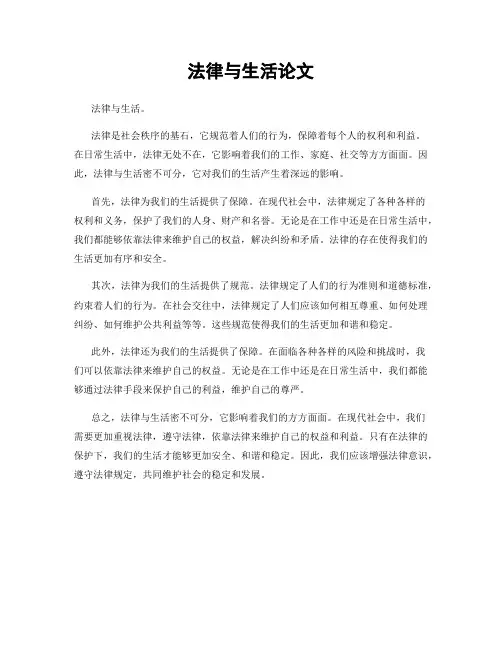 法律与生活论文

法律与生活。

法律是社会秩序的基石，它规范着人们的行为，保障着每个人的权利和利益。在日常生活中，法律无处不在，它影响着我们的工作、家庭、社交等方方面面。因此，法律与生活密不可分，它对我们的生活产生着深远的影响。

首先，法律为我们的生活提供了保障。在现代社会中，法律规定了各种各样的权利和义务，保护了我们的人身、财产和名誉。无论是在工作中还是在日常生活中，我们都能够依靠法律来维护自己的权益，解决纠纷和矛盾。法律的存在使得我们的生活更加有序和安全。

其次，法律为我们的生活提供了规范。法律规定了人们的行为准则和道德标准，约束着人们的行为。在社会交往中，法律规定了人们应该如何相互尊重、如何处理纠纷、如何维护公共利益等等。这些规范使得我们的生活更加和谐和稳定。

此外，法律还为我们的生活提供了保障。在面临各种各样的风险和挑战时，我们可以依靠法律来维护自己的权益。无论是在工作中还是在日常生活中，我们都能够通过法律手段来保护自己的利益，维护自己的尊严。

总之，法律与生活密不可分，它影响着我们的方方面面。在现代社会中，我们需要更加重视法律，遵守法律，依靠法律来维护自己的权益和利益。只有在法律的保护下，我们的生活才能够更加安全、和谐和稳定。因此，我们应该增强法律意识，遵守法律规定，共同维护社会的稳定和发展。